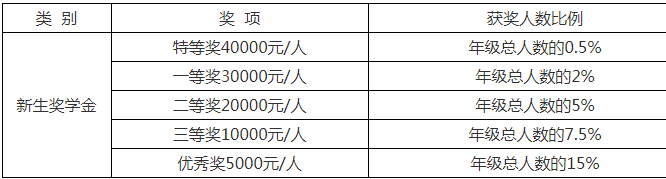 | 类 别 | 奖 项 | 获奖人数比例 |
|---|---|---|
| 新生奖学金 | 特等奖40000元/人 | 年级总人数的0.5% |
| | 一等奖30000元/人 | 年级总人数的2% |
| | 二等奖20000元/人 | 年级总人数的5% |
| | 三等奖10000元/人 | 年级总人数的7.5% |
| | 优秀奖5000元/人 | 年级总人数的15% |